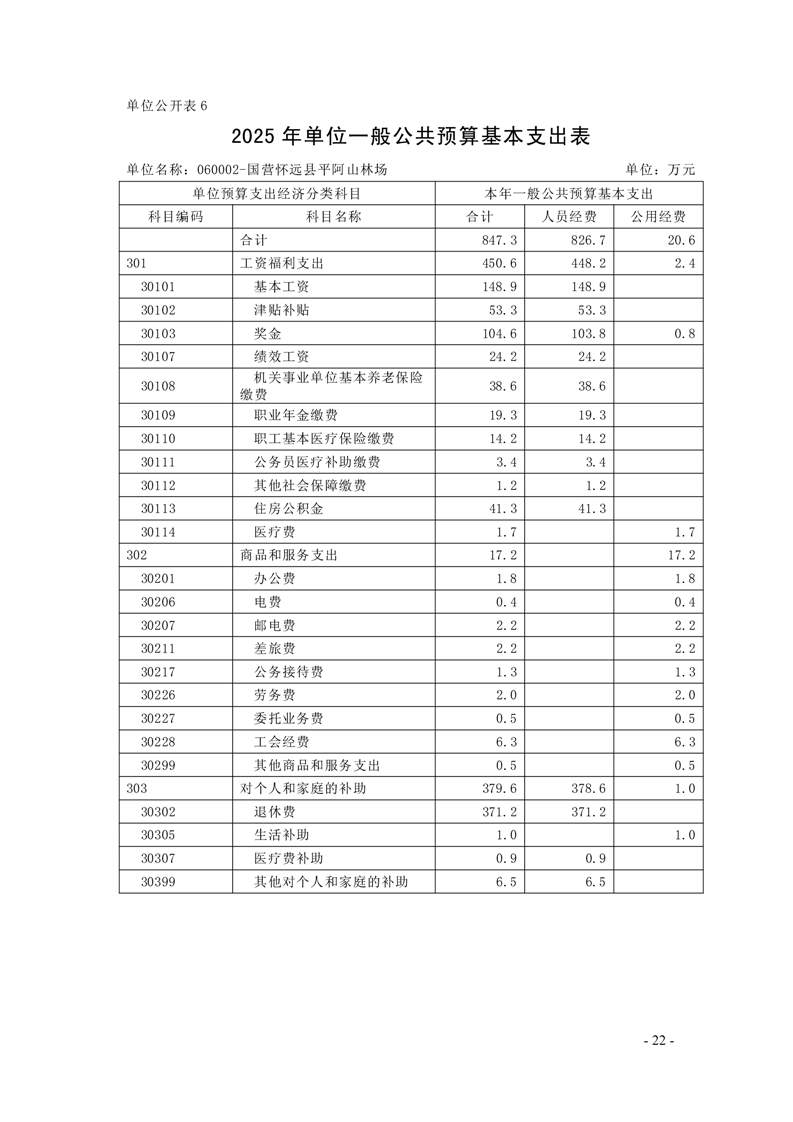 单位公开表 6

2025 年单位一般公共预算基本支出表

单位名称：060002-国营怀远县平阿山林场 单位：万元

| 单位预算支出经济分类科目 | | 本年一般公共预算基本支出 | | |
|---|---|---|---|---|
| 科目编码 | 科目名称 | 合计 | 人员经费 | 公用经费 |
| | 合计 | 847.3 | 826.7 | 20.6 |
| 301 | 工资福利支出 | 450.6 | 448.2 | 2.4 |
| 30101 | 基本工资 | 148.9 | 148.9 | |
| 30102 | 津贴补贴 | 53.3 | 53.3 | |
| 30103 | 奖金 | 104.6 | 103.8 | 0.8 |
| 30107 | 绩效工资 | 24.2 | 24.2 | |
| 30108 | 机关事业单位基本养老保险缴费 | 38.6 | 38.6 | |
| 30109 | 职业年金缴费 | 19.3 | 19.3 | |
| 30110 | 职工基本医疗保险缴费 | 14.2 | 14.2 | |
| 30111 | 公务员医疗补助缴费 | 3.4 | 3.4 | |
| 30112 | 其他社会保障缴费 | 1.2 | 1.2 | |
| 30113 | 住房公积金 | 41.3 | 41.3 | |
| 30114 | 医疗费 | 1.7 | | 1.7 |
| 302 | 商品和服务支出 | 17.2 | | 17.2 |
| 30201 | 办公费 | 1.8 | | 1.8 |
| 30206 | 电费 | 0.4 | | 0.4 |
| 30207 | 邮电费 | 2.2 | | 2.2 |
| 30211 | 差旅费 | 2.2 | | 2.2 |
| 30217 | 公务接待费 | 1.3 | | 1.3 |
| 30226 | 劳务费 | 2.0 | | 2.0 |
| 30227 | 委托业务费 | 0.5 | | 0.5 |
| 30228 | 工会经费 | 6.3 | | 6.3 |
| 30299 | 其他商品和服务支出 | 0.5 | | 0.5 |
| 303 | 对个人和家庭的补助 | 379.6 | 378.6 | 1.0 |
| 30302 | 退休费 | 371.2 | 371.2 | |
| 30305 | 生活补助 | 1.0 | | 1.0 |
| 30307 | 医疗费补助 | 0.9 | 0.9 | |
| 30399 | 其他对个人和家庭的补助 | 6.5 | 6.5 | |

- 22 -